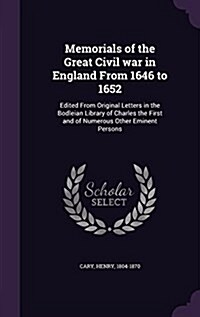 Memorials of the Great Civil war in England From 1646 to 1652

Edited From Original Letters in the Bodleian Library of Charles the First and of Numerous Other Eminent Persons

Scholar SELECT

CARY, HENRY, 1804-1870